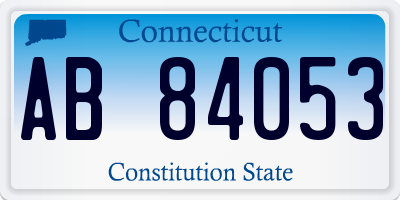 Connecticut

AB 84053

Constitution State